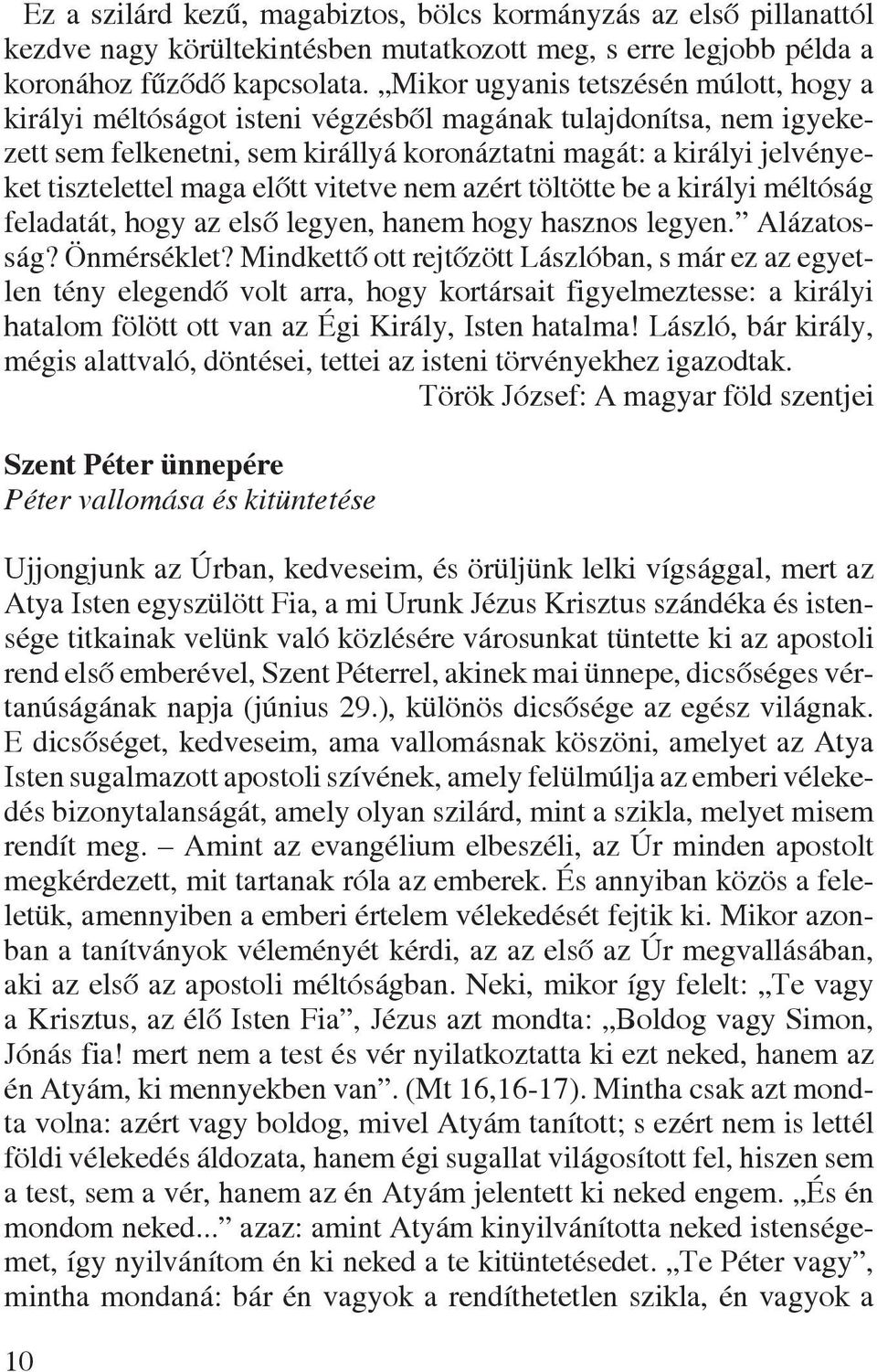 Ez a szilárd kezű, magabiztos, bölcs kormányzás az első pillanattól kezdve nagy körültekintésben mutatkozott meg, s erre legjobb példa a koronához fűződő kapcsolata. „Mikor ugyanis tetszésén múlott, hogy a királyi méltóságot isteni végzésből magának tulajdonítsa, nem igyekezett sem felkenetni, sem királlyá koronáztatni magát: a királyi jelvényeket tisztelettel maga előtt vitetve nem azért töltötte be a királyi méltóság feladatát, hogy az első legyen, hanem hogy hasznos legyen.” Alázatosság? Önmérséklet? Mindkettő ott rejtőzött Lászlóban, s már ez az egyetlen tény elegendő volt arra, hogy kortársait figyelmeztesse: a királyi hatalom fölött ott van az Égi Király, Isten hatalma! László, bár király, mégis alattvaló, döntései, tettei az isteni törvényekhez igazodtak.

Török József: A magyar föld szentjei

Szent Péter ünnepére
Péter vallomása és kitüntetése

Ujjongjunk az Úrban, kedveseim, és örüljünk lelki vígsággal, mert az Atya Isten egyszülött Fia, a mi Urunk Jézus Krisztus szándéka és istensége titkainak velünk való közlésére városunkat tüntette ki az apostoli rend első emberével, Szent Péterrel, akinek mai ünnepe, dicsőséges vértanúságának napja (június 29.), különös dicsősége az egész világnak. E dicsőséget, kedveseim, ama vallomásnak köszöni, amelyet az Atya Isten sugalmazott apostoli szívének, amely felülmúlja az emberi vélekedés bizonytalanságát, amely olyan szilárd, mint a szikla, melyet misem rendít meg. – Amint az evangélium elbeszéli, az Úr minden apostolt megkérdezett, mit tartanak róla az emberek. És annyiban közös a feleletük, amennyiben a emberi értelem vélekedését fejtik ki. Mikor azonban a tanítványok véleményét kérdi, az az első az Úr megvallásában, aki az első az apostoli méltóságban. Neki, mikor így felelt: „Te vagy a Krisztus, az élő Isten Fia”, Jézus azt mondta: „Boldog vagy Simon, Jónás fia! mert nem a test és vér nyilatkoztatta ki ezt neked, hanem az én Atyám, ki mennyekben van”. (Mt 16,16-17). Mintha csak azt mondta volna: azért vagy boldog, mivel Atyám tanított; s ezért nem is lettél földi vélekedés áldozata, hanem égi sugallat világosított fel, hiszen sem a test, sem a vér, hanem az én Atyám jelentett ki neked engem. „És én mondom neked...” azaz: amint Atyám kinyilvánította neked istenségemet, így nyilvánítom én ki neked a te kitüntetésedet. „Te Péter vagy”, mintha mondaná: bár én vagyok a rendíthetetlen szikla, én vagyok a

10